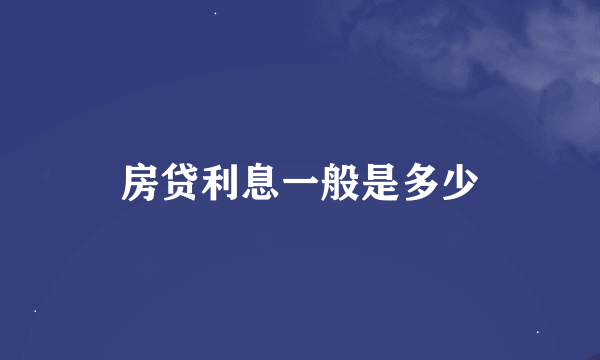 房贷利息一般是多少